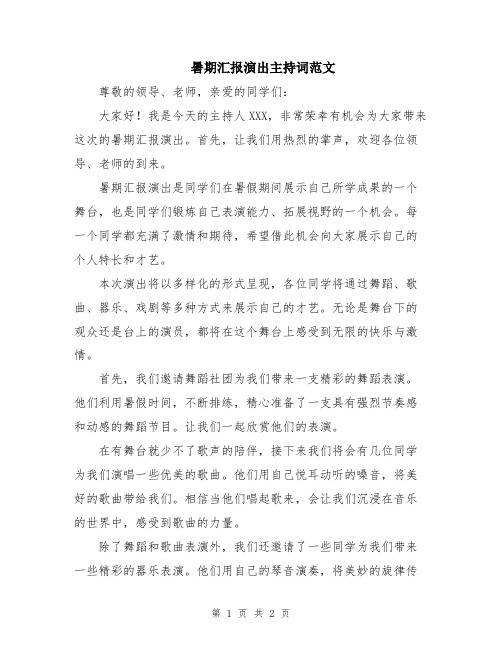 暑期汇报演出主持词范文

尊敬的领导、老师，亲爱的同学们：

大家好！我是今天的主持人XXX，非常荣幸有机会为大家带来这次的暑期汇报演出。首先，让我们用热烈的掌声，欢迎各位领导、老师的到来。

暑期汇报演出是同学们在暑假期间展示自己所学成果的一个舞台，也是同学们锻炼自己表演能力、拓展视野的一个机会。每一个同学都充满了激情和期待，希望借此机会向大家展示自己的个人特长和才艺。

本次演出将以多样化的形式呈现，各位同学将通过舞蹈、歌曲、器乐、戏剧等多种方式来展示自己的才艺。无论是舞台下的观众还是台上的演员，都将在这个舞台上感受到无限的快乐与激情。

首先，我们邀请舞蹈社团为我们带来一支精彩的舞蹈表演。他们利用暑假时间，不断排练，精心准备了一支具有强烈节奏感和动感的舞蹈节目。让我们一起欣赏他们的表演。

在有舞台就少不了歌声的陪伴，接下来我们将会有几位同学为我们演唱一些优美的歌曲。他们用自己悦耳动听的嗓音，将美好的歌曲带给我们。相信当他们唱起歌来，会让我们沉浸在音乐的世界中，感受到歌曲的力量。

除了舞蹈和歌曲表演外，我们还邀请了一些同学为我们带来一些精彩的器乐表演。他们用自己的琴音演奏，将美妙的旋律传

第 1 页 共 2 页